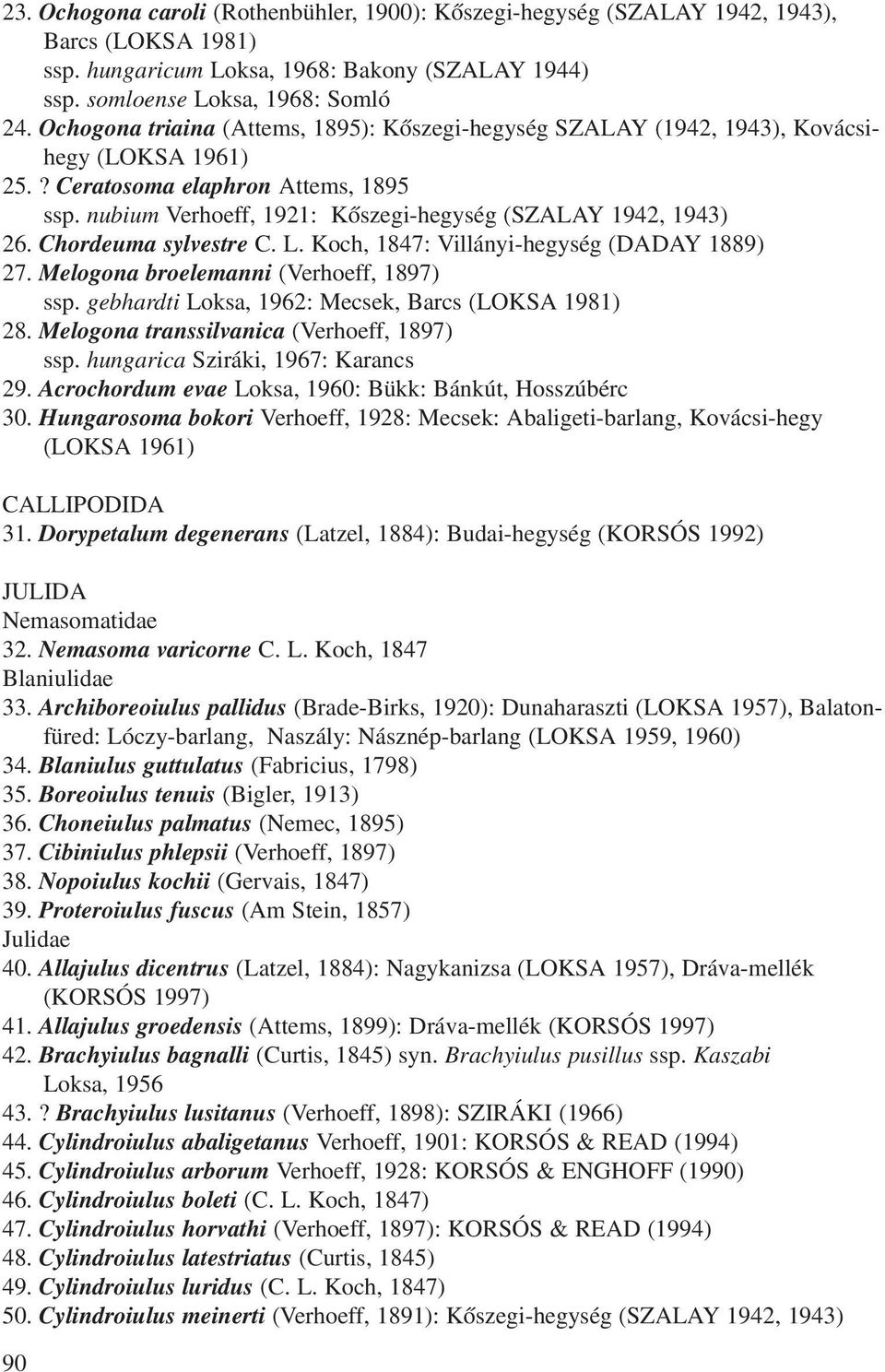 23. Ochogona caroli (Rothenbühler, 1900): Kőszegi-hegység (SZALAY 1942, 1943), Barcs (LOKSA 1981)
ssp. hungaricum Loksa, 1968: Bakony (SZALAY 1944)
ssp. somloense Loksa, 1968: Somló
24. Ochogona triaina (Attems, 1895): Kőszegi-hegység SZALAY (1942, 1943), Kovácsihegy (LOKSA 1961)
25. ? Ceratosoma elaphron Attems, 1895
ssp. nubium Verhoeff, 1921: Kőszegi-hegység (SZALAY 1942, 1943)
26. Chordeuma sylvestre C. L. Koch, 1847: Villányi-hegység (DADAY 1889)
27. Melogona broelemanni (Verhoeff, 1897)
ssp. gebhardti Loksa, 1962: Mecsek, Barcs (LOKSA 1981)
28. Melogona transsilvanica (Verhoeff, 1897)
ssp. hungarica Sziráki, 1967: Karancs
29. Acrochordum evae Loksa, 1960: Bükk: Bánkút, Hosszúbérc
30. Hungarosoma bokori Verhoeff, 1928: Mecsek: Abaligeti-barlang, Kovácsi-hegy (LOKSA 1961)

CALLIPODIDA
31. Dorypetalum degenerans (Latzel, 1884): Budai-hegység (KORSÓS 1992)

JULIDA
Nemasomatidae
32. Nemasoma varicorne C. L. Koch, 1847
Blaniulidae
33. Archiboreoiulus pallidus (Brade-Birks, 1920): Dunaharaszti (LOKSA 1957), Balatonfüred: Lóczy-barlang, Naszály: Násznép-barlang (LOKSA 1959, 1960)
34. Blaniulus guttulatus (Fabricius, 1798)
35. Boreoiulus tenuis (Bigler, 1913)
36. Choneiulus palmatus (Nemec, 1895)
37. Cibiniulus phlepsii (Verhoeff, 1897)
38. Nopoiulus kochii (Gervais, 1847)
39. Proteroiulus fuscus (Am Stein, 1857)
Julidae
40. Allajulus dicentrus (Latzel, 1884): Nagykanizsa (LOKSA 1957), Dráva-mellék (KORSÓS 1997)
41. Allajulus groedensis (Attems, 1899): Dráva-mellék (KORSÓS 1997)
42. Brachyiulus bagnalli (Curtis, 1845) syn. Brachyiulus pusillus ssp. Kaszabi Loksa, 1956
43. ? Brachyiulus lusitanus (Verhoeff, 1898): SZIRÁKI (1966)
44. Cylindroiulus abaligetanus Verhoeff, 1901: KORSÓS & READ (1994)
45. Cylindroiulus arborum Verhoeff, 1928: KORSÓS & ENGHOFF (1990)
46. Cylindroiulus boleti (C. L. Koch, 1847)
47. Cylindroiulus horvathi (Verhoeff, 1897): KORSÓS & READ (1994)
48. Cylindroiulus latestriatus (Curtis, 1845)
49. Cylindroiulus luridus (C. L. Koch, 1847)
50. Cylindroiulus meinerti (Verhoeff, 1891): Kőszegi-hegység (SZALAY 1942, 1943)

90